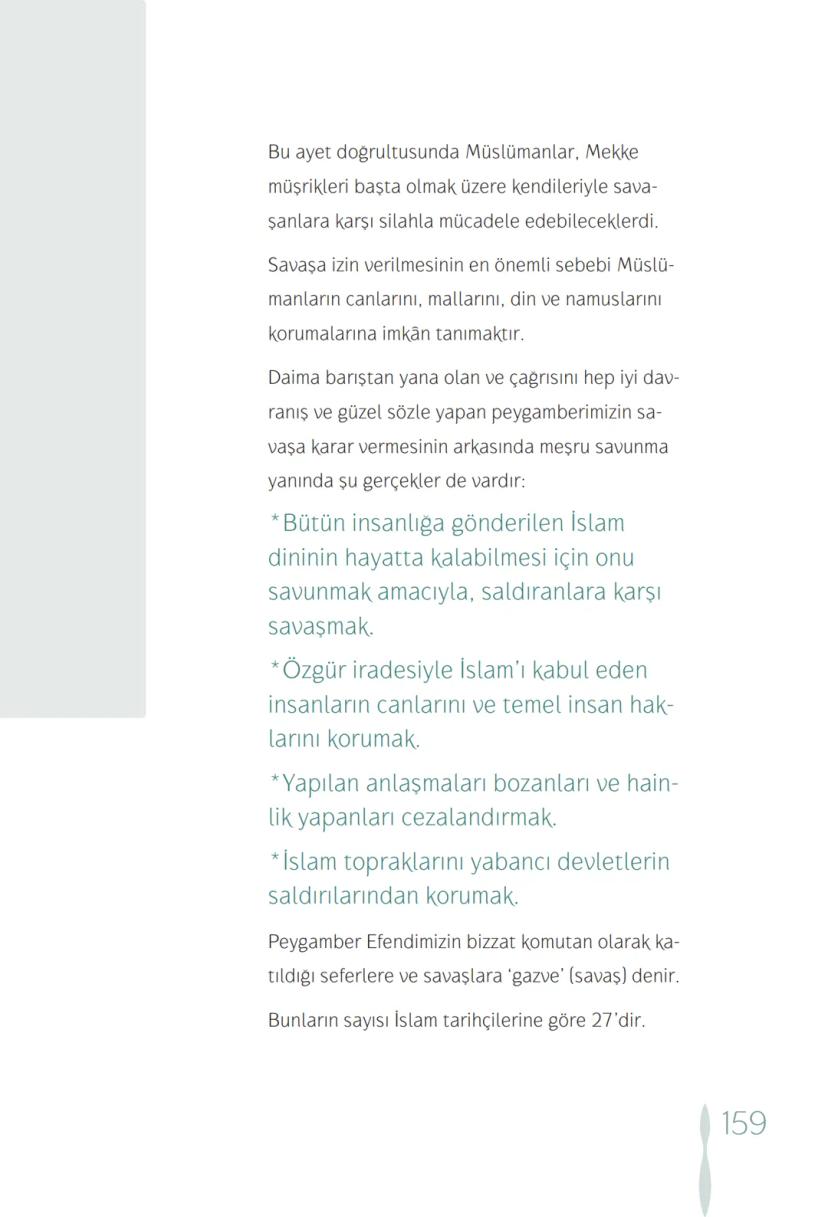 Bu ayet doğrultusunda Müslümanlar, Mekke müşrikleri başta olmak üzere kendileriyle savaşanlara karşı silahla mücadele edebileceklerdi.

Savaşa izin verilmesinin en önemli sebebi Müslümanların canlarını, mallarını, din ve namuslarını korumalarına imkân tanımaktır.

Daima barıştan yana olan ve çağrısını hep iyi davranış ve güzel sözle yapan peygamberimizin savaşa karar vermesinin arkasında meşru savunma yanında şu gerçekler de vardır:

*Bütün insanlığa gönderilen İslam dininin hayatta kalabilmesi için onu savunmak amacıyla, saldıranlara karşı savaşmak.

*Özgür iradesiyle İslam'ı kabul eden insanların canlarını ve temel insan haklarını korumak.

*Yapılan anlaşmaları bozanları ve hainlik yapanları cezalandırmak.

*İslam topraklarını yabancı devletlerin saldırılarından korumak.

Peygamber Efendimizin bizzat komutan olarak katıldığı seferlere ve savaşlara 'gazve' (savaş) denir.

Bunların sayısı İslam tarihçilerine göre 27'dir.

159